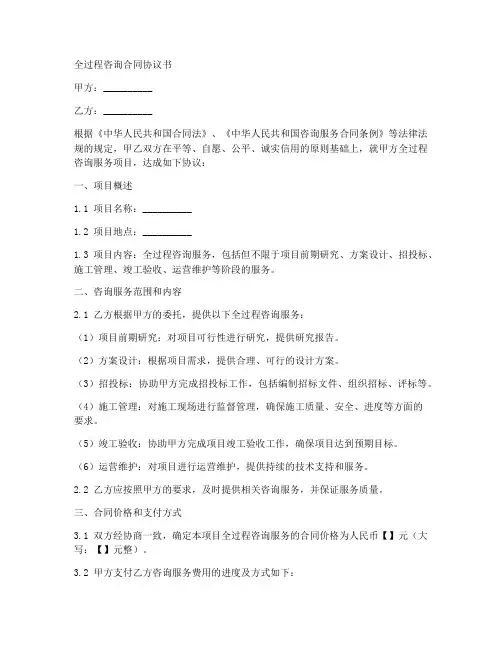 全过程咨询合同协议书

甲方：__________

乙方：__________

根据《中华人民共和国合同法》、《中华人民共和国咨询服务合同条例》等法律法规的规定，甲乙双方在平等、自愿、公平、诚实信用的原则基础上，就甲方全过程咨询服务项目，达成如下协议：

一、项目概述

1.1 项目名称：__________

1.2 项目地点：__________

1.3 项目内容：全过程咨询服务，包括但不限于项目前期研究、方案设计、招投标、施工管理、竣工验收、运营维护等阶段的服务。

二、咨询服务范围和内容

2.1 乙方根据甲方的委托，提供以下全过程咨询服务：

（1）项目前期研究：对项目可行性进行研究，提供研究报告。

（2）方案设计：根据项目需求，提供合理、可行的设计方案。

（3）招投标：协助甲方完成招投标工作，包括编制招标文件、组织招标、评标等。

（4）施工管理：对施工现场进行监督管理，确保施工质量、安全、进度等方面的要求。

（5）竣工验收：协助甲方完成项目竣工验收工作，确保项目达到预期目标。

（6）运营维护：对项目进行运营维护，提供持续的技术支持和服务。

2.2 乙方应按照甲方的要求，及时提供相关咨询服务，并保证服务质量。

三、合同价格和支付方式

3.1 双方经协商一致，确定本项目全过程咨询服务的合同价格为人民币【】元（大写：【】元整）。

3.2 甲方支付乙方咨询服务费用的进度及方式如下：